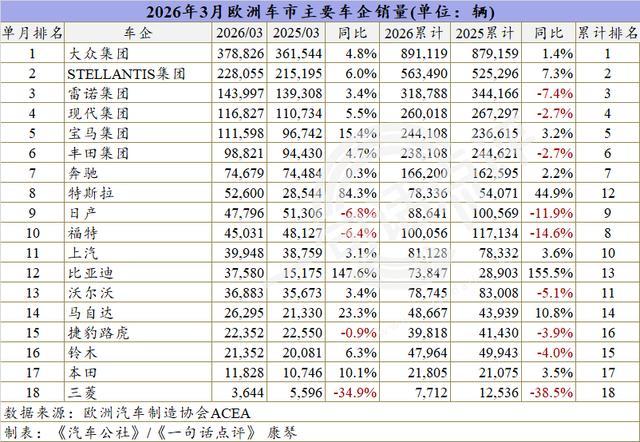 2026年3月欧洲车市主要车企销量(单位：辆)

| 单月排名 | 车企 | 2026/03 | 2025/03 | 同比 | 2026累计 | 2025累计 | 同比 | 累计排名 |
|---|---|---|---|---|---|---|---|---|
| 1 | 大众集团 | 378,826 | 361,544 | 4.8% | 891,119 | 879,159 | 1.4% | 1 |
| 2 | STELLANTIS集团 | 228,055 | 215,195 | 6.0% | 563,490 | 525,296 | 7.3% | 2 |
| 3 | 雷诺集团 | 143,997 | 139,308 | 3.4% | 318,788 | 344,166 | -7.4% | 3 |
| 4 | 现代集团 | 116,827 | 110,734 | 5.5% | 260,018 | 267,297 | -2.7% | 4 |
| 5 | 宝马集团 | 111,598 | 96,742 | 15.4% | 244,108 | 236,615 | 3.2% | 5 |
| 6 | 丰田集团 | 98,821 | 94,430 | 4.7% | 238,108 | 244,621 | -2.7% | 6 |
| 7 | 奔驰 | 74,679 | 74,484 | 0.3% | 166,200 | 162,595 | 2.2% | 7 |
| 8 | 特斯拉 | 52,600 | 28,544 | 84.3% | 78,336 | 54,071 | 44.9% | 12 |
| 9 | 日产 | 47,796 | 51,306 | -6.8% | 88,641 | 100,569 | -11.9% | 9 |
| 10 | 福特 | 45,031 | 48,127 | -6.4% | 100,056 | 117,134 | -14.6% | 8 |
| 11 | 上汽 | 39,948 | 38,759 | 3.1% | 81,128 | 78,332 | 3.6% | 10 |
| 12 | 比亚迪 | 37,580 | 15,175 | 147.6% | 73,847 | 28,903 | 155.5% | 13 |
| 13 | 沃尔沃 | 36,883 | 35,673 | 3.4% | 78,745 | 83,008 | -5.1% | 11 |
| 14 | 马自达 | 26,295 | 21,330 | 23.3% | 48,667 | 43,939 | 10.8% | 14 |
| 15 | 捷豹路虎 | 22,352 | 22,550 | -0.9% | 39,818 | 41,430 | -3.9% | 16 |
| 16 | 铃木 | 21,352 | 20,081 | 6.3% | 47,964 | 49,943 | -4.0% | 15 |
| 17 | 本田 | 11,828 | 10,746 | 10.1% | 21,805 | 21,075 | 3.5% | 17 |
| 18 | 三菱 | 3,644 | 5,596 | -34.9% | 7,712 | 12,536 | -38.5% | 18 |

数据来源：欧洲汽车制造协会ACEA
制表：《汽车公社》/《一句话点评》 康琴